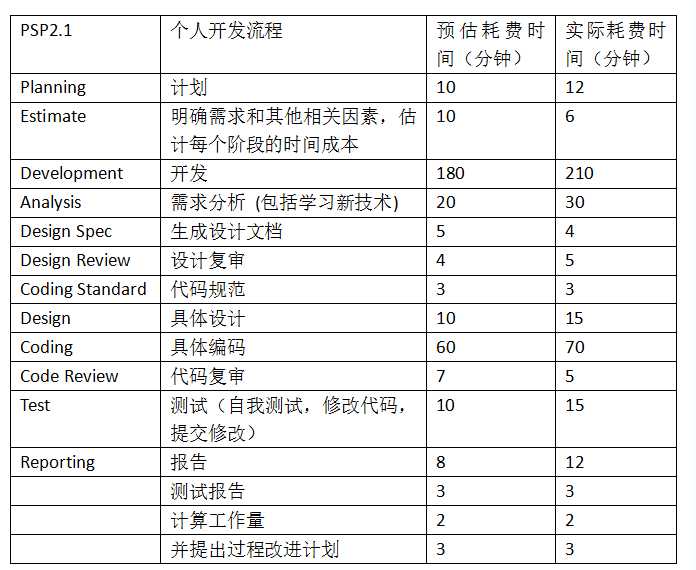 | PSP2.1 | 个人开发流程 | 预估耗费时间（分钟） | 实际耗费时间（分钟） |
|---|---|---|---|
| Planning | 计划 | 10 | 12 |
| Estimate | 明确需求和其他相关因素，估计每个阶段的时间成本 | 10 | 6 |
| Development | 开发 | 180 | 210 |
| Analysis | 需求分析 (包括学习新技术) | 20 | 30 |
| Design Spec | 生成设计文档 | 5 | 4 |
| Design Review | 设计复审 | 4 | 5 |
| Coding Standard | 代码规范 | 3 | 3 |
| Design | 具体设计 | 10 | 15 |
| Coding | 具体编码 | 60 | 70 |
| Code Review | 代码复审 | 7 | 5 |
| Test | 测试（自我测试，修改代码，提交修改） | 10 | 15 |
| Reporting | 报告 | 8 | 12 |
| | 测试报告 | 3 | 3 |
| | 计算工作量 | 2 | 2 |
| | 并提出过程改进计划 | 3 | 3 |